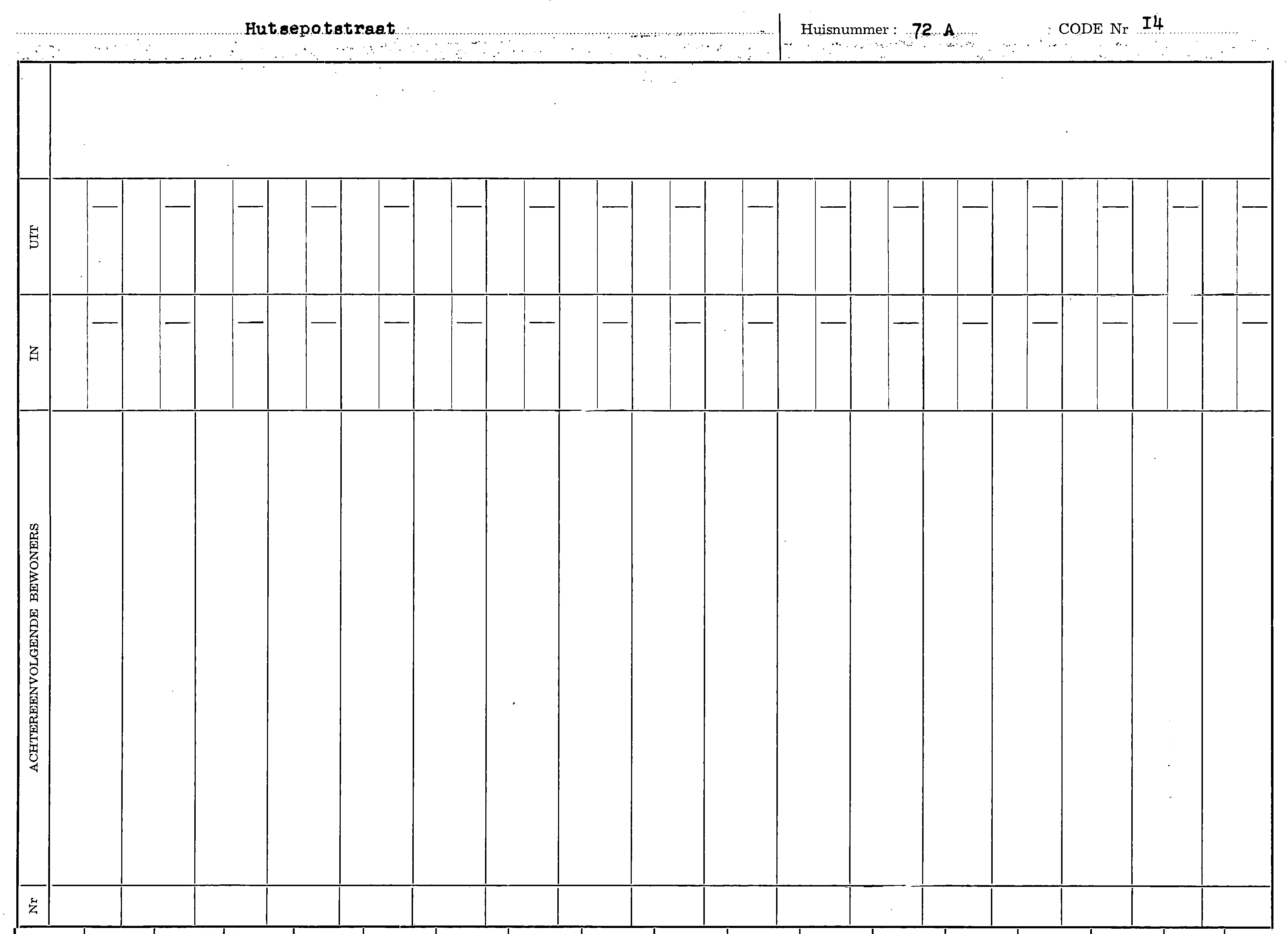 Hutsepotstraat

Huisnummer : 72 A

CODE Nr I4

UIT

IN

ACHTEREENVOLGENDE BEWONERS

Nr